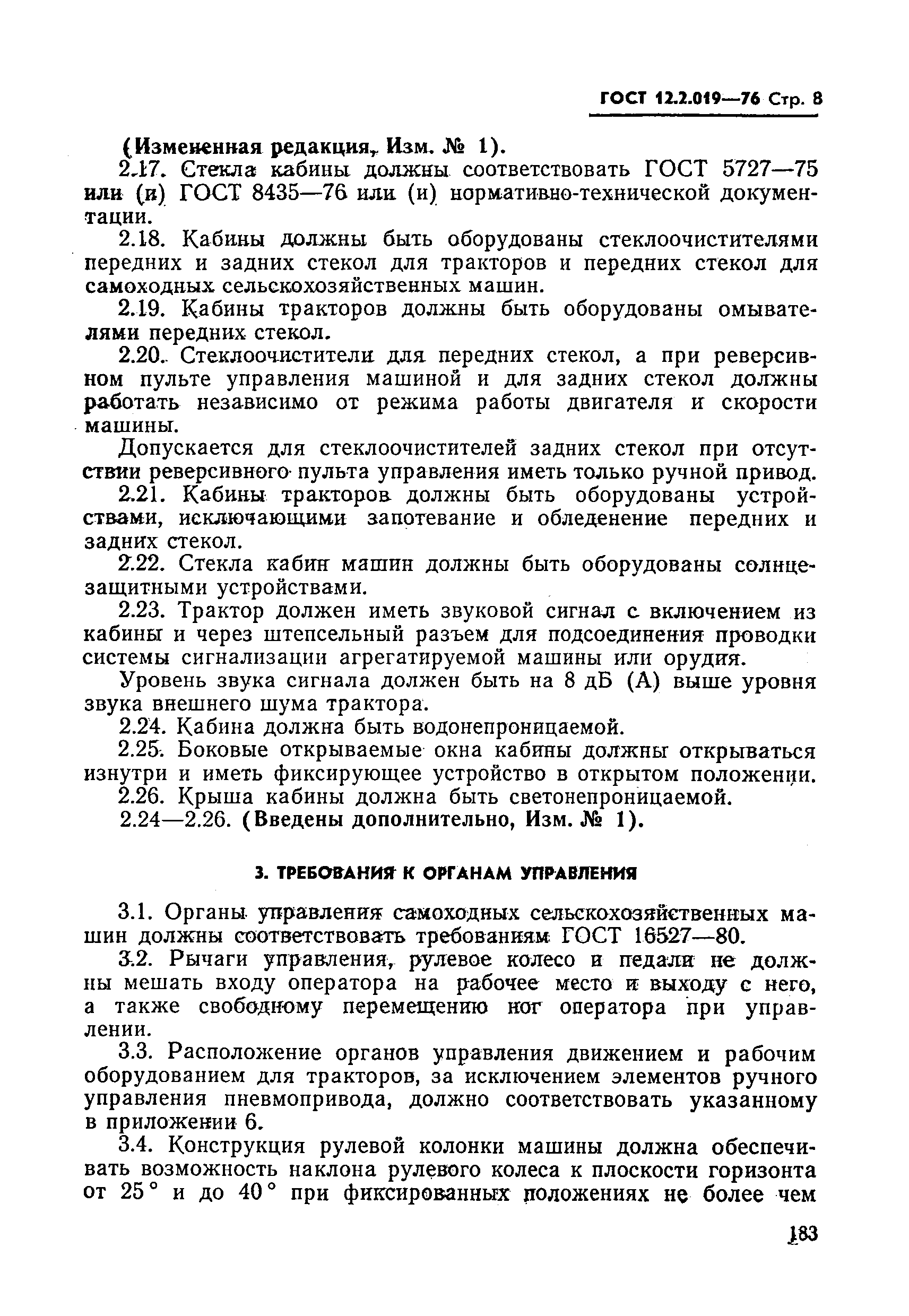 ГОСТ 12.2.019—76 Стр. 8

(Измененная редакция, Изм. № 1).

2.17. Стекла кабины должны соответствовать ГОСТ 5727—75 или (и) ГОСТ 8435—76 или (и) нормативно-технической документации.

2.18. Кабины должны быть оборудованы стеклоочистителями передних и задних стекол для тракторов и передних стекол для самоходных сельскохозяйственных машин.

2.19. Кабины тракторов должны быть оборудованы омывателями передних стекол.

2.20. Стеклоочистители для передних стекол, а при реверсивном пульте управления машиной и для задних стекол должны работать независимо от режима работы двигателя и скорости машины.

Допускается для стеклоочистителей задних стекол при отсутствии реверсивного пульта управления иметь только ручной привод.

2.21. Кабины тракторов должны быть оборудованы устройствами, исключающими запотевание и обледенение передних и задних стекол.

2.22. Стекла кабин машин должны быть оборудованы солнцезащитными устройствами.

2.23. Трактор должен иметь звуковой сигнал с включением из кабины и через штепсельный разъем для подсоединения проводки системы сигнализации агрегатируемой машины или орудия.

Уровень звука сигнала должен быть на 8 дБ (А) выше уровня звука внешнего шума трактора.

2.24. Кабина должна быть водонепроницаемой.

2.25. Боковые открываемые окна кабины должны открываться изнутри и иметь фиксирующее устройство в открытом положении.

2.26. Крыша кабины должна быть светонепроницаемой.

2.24—2.26. (Введены дополнительно, Изм. № 1).

3. ТРЕБОВАНИЯ К ОРГАНАМ УПРАВЛЕНИЯ

3.1. Органы управления самоходных сельскохозяйственных машин должны соответствовать требованиям ГОСТ 16527—80.

3.2. Рычаги управления, рулевое колесо и педали не должны мешать входу оператора на рабочее место и выходу с него, а также свободному перемещению ног оператора при управлении.

3.3. Расположение органов управления движением и рабочим оборудованием для тракторов, за исключением элементов ручного управления пневмопривода, должно соответствовать указанному в приложении 6.

3.4. Конструкция рулевой колонки машины должна обеспечивать возможность наклона рулевого колеса к плоскости горизонта от 25° и до 40° при фиксированных положениях не более чем

183